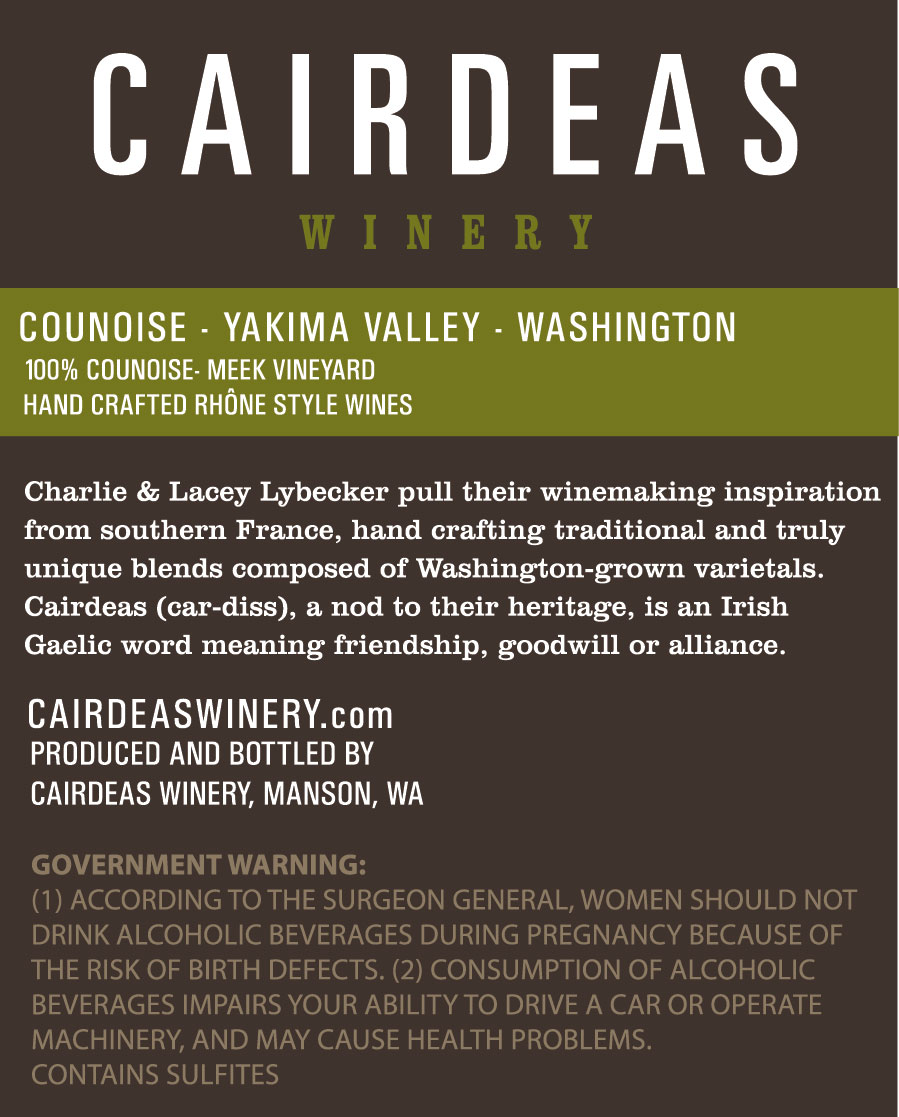 CAIRDEAS

WINERY

COUNOISE - YAKIMA VALLEY - WASHINGTON
100% COUNOISE- MEEK VINEYARD
HAND CRAFTED RHÔNE STYLE WINES

Charlie & Lacey Lybecker pull their winemaking inspiration from southern France, hand crafting traditional and truly unique blends composed of Washington-grown varietals. Cairdeas (car-diss), a nod to their heritage, is an Irish Gaelic word meaning friendship, goodwill or alliance.

CAIRDEASWINERY.com
PRODUCED AND BOTTLED BY
CAIRDEAS WINERY, MANSON, WA

GOVERNMENT WARNING:
(1) ACCORDING TO THE SURGEON GENERAL, WOMEN SHOULD NOT DRINK ALCOHOLIC BEVERAGES DURING PREGNANCY BECAUSE OF THE RISK OF BIRTH DEFECTS. (2) CONSUMPTION OF ALCOHOLIC BEVERAGES IMPAIRS YOUR ABILITY TO DRIVE A CAR OR OPERATE MACHINERY, AND MAY CAUSE HEALTH PROBLEMS.
CONTAINS SULFITES